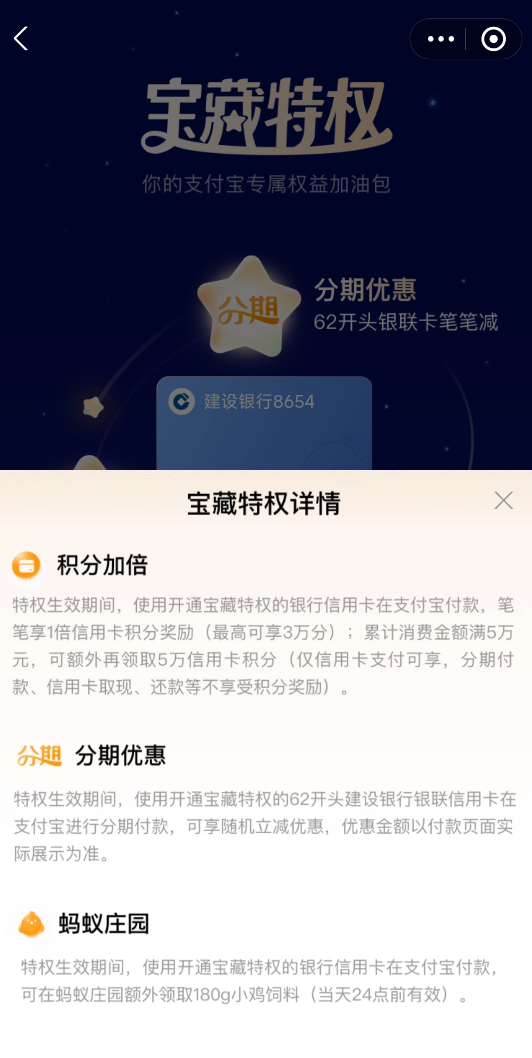 宝藏特权
你的支付宝专属权益加油包

分期
分期优惠
62开头银联卡笔笔减

建设银行8654

宝藏特权详情

积分加倍
特权生效期间，使用开通宝藏特权的银行信用卡在支付宝付款，笔笔享1倍信用卡积分奖励（最高可享3万分）；累计消费金额满5万元，可额外再领取5万信用卡积分（仅信用卡支付可享，分期付款、信用卡取现、还款等不享受积分奖励）。

分期
分期优惠
特权生效期间，使用开通宝藏特权的62开头建设银行银联信用卡在支付宝进行分期付款，可享随机立减优惠，优惠金额以付款页面实际展示为准。

蚂蚁庄园
特权生效期间，使用开通宝藏特权的银行信用卡在支付宝付款，可在蚂蚁庄园额外领取180g小鸡饲料（当天24点前有效）。